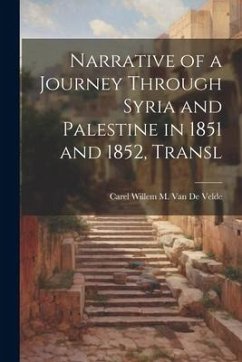 Narrative of a Journey Through Syria and Palestine in 1851 and 1852, Transl

Carel Willem M. Van De Velde